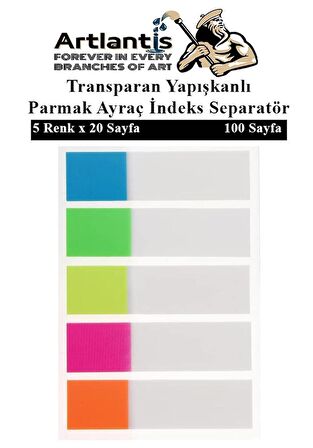 Artlantis
FOREVER IN EVERY
BRANCHES OF ART

Transparan Yapışkanlı
Parmak Ayraç İndeks Separatör

5 Renk x 20 Sayfa 100 Sayfa